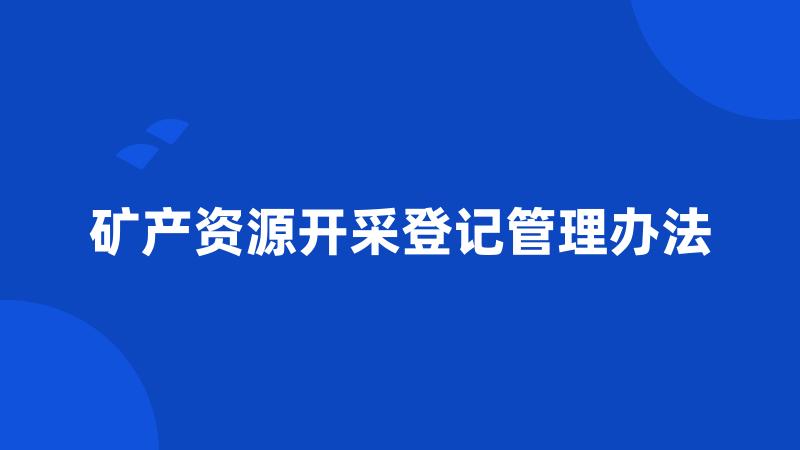 矿产资源开采登记管理办法